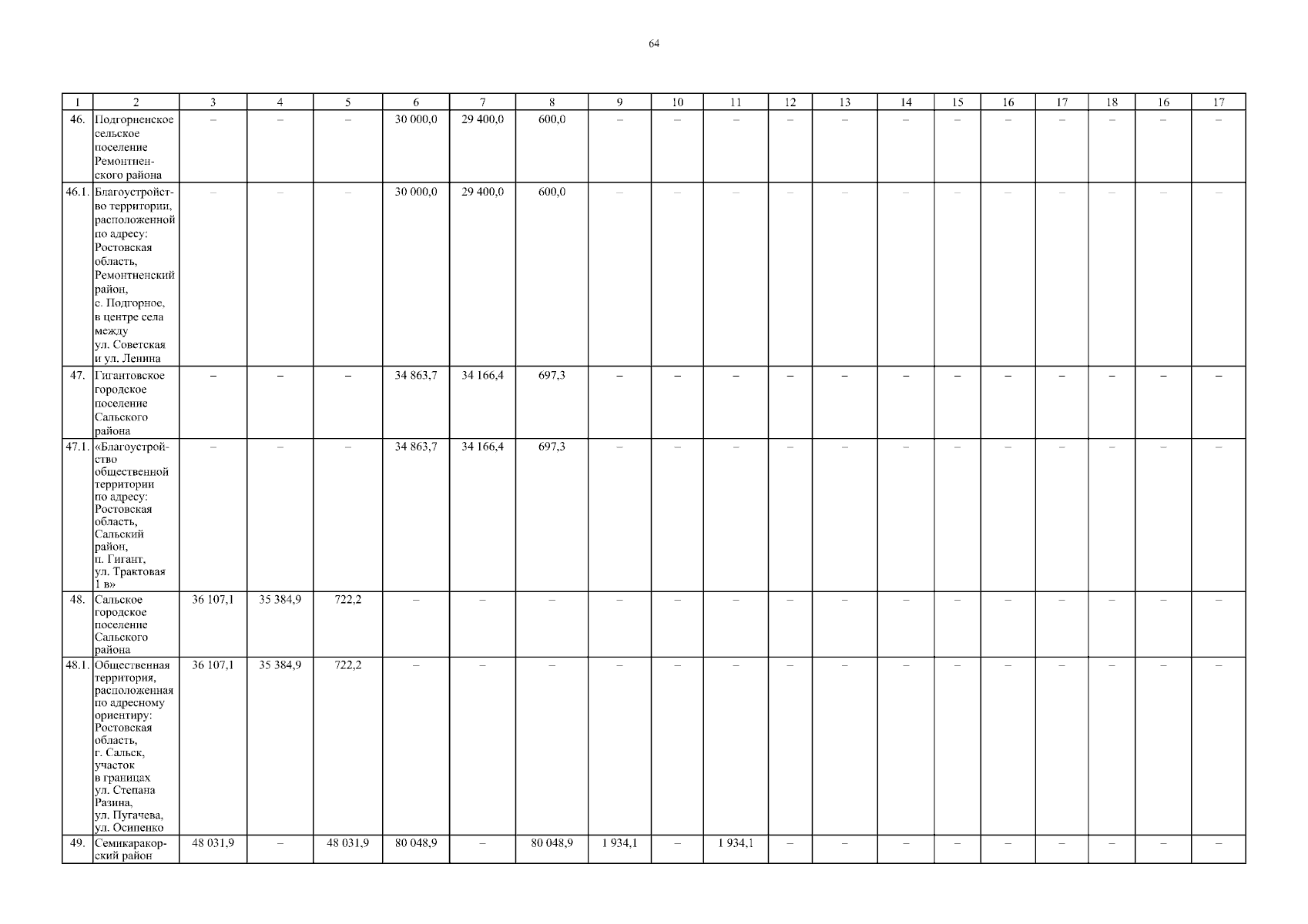 64

| 1 | 2 | 3 | 4 | 5 | 6 | 7 | 8 | 9 | 10 | 11 | 12 | 13 | 14 | 15 | 16 | 17 | 18 | 16 | 17 |
|---|---|---|---|---|---|---|---|---|---|---|---|---|---|---|---|---|---|---|---|
| 46. | Подгорненское сельское поселение Ремонтненского района | – | – | – | 30 000,0 | 29 400,0 | 600,0 | – | – | – | – | – | – | – | – | – | – | – | – |
| 46.1. | Благоустройство территории, расположенной по адресу: Ростовская область, Ремонтненский район, с. Подгорное, в центре села между ул. Советская и ул. Ленина | – | – | – | 30 000,0 | 29 400,0 | 600,0 | – | – | – | – | – | – | – | – | – | – | – | – |
| 47. | Гигантовское городское поселение Сальского района | – | – | – | 34 863,7 | 34 166,4 | 697,3 | – | – | – | – | – | – | – | – | – | – | – | – |
| 47.1. | «Благоустройство общественной территории по адресу: Ростовская область, Сальский район, п. Гигант, ул. Трактовая 1 в» | – | – | – | 34 863,7 | 34 166,4 | 697,3 | – | – | – | – | – | – | – | – | – | – | – | – |
| 48. | Сальское городское поселение Сальского района | 36 107,1 | 35 384,9 | 722,2 | – | – | – | – | – | – | – | – | – | – | – | – | – | – | – |
| 48.1. | Общественная территория, расположенная по адресному ориентиру: Ростовская область, г. Сальск, участок в границах ул. Степана Разина, ул. Пугачева, ул. Осипенко | 36 107,1 | 35 384,9 | 722,2 | – | – | – | – | – | – | – | – | – | – | – | – | – | – | – |
| 49. | Семикаракорский район | 48 031,9 | – | 48 031,9 | 80 048,9 | – | 80 048,9 | 1 934,1 | – | 1 934,1 | – | – | – | – | – | – | – | – | – |